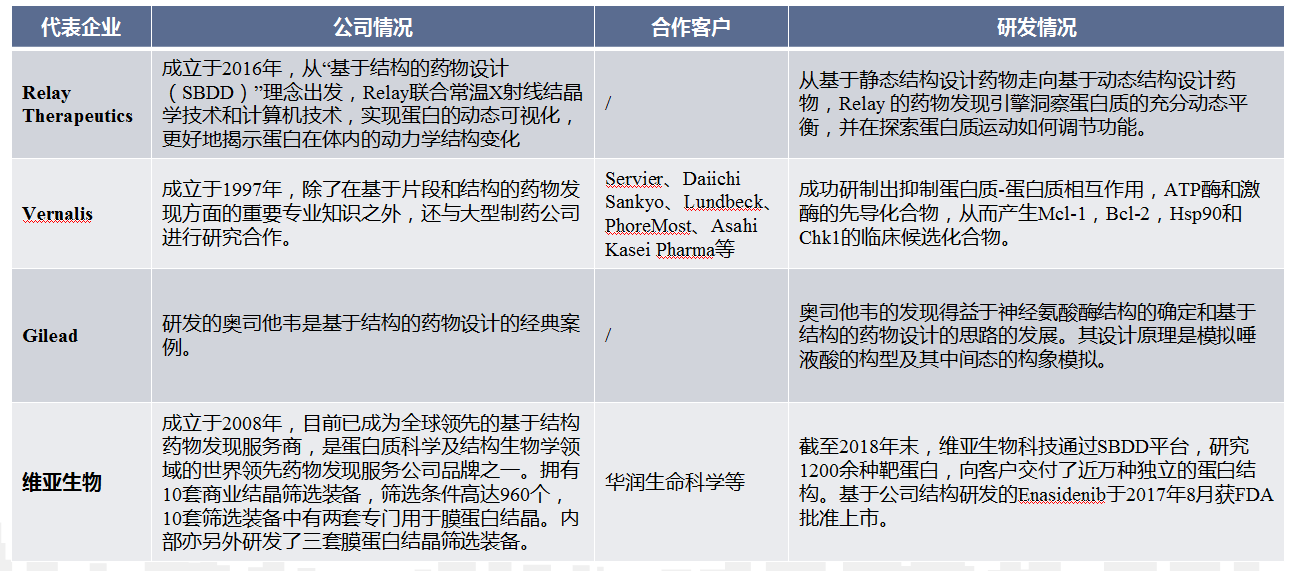 | 代表企业 | 公司情况 | 合作客户 | 研发情况 |
|---|---|---|---|
| Relay Therapeutics | 成立于2016年，从“基于结构的药物设计（SBDD）”理念出发，Relay联合常温X射线结晶学技术和计算机技术，实现蛋白的动态可视化，更好地揭示蛋白在体内的动力学结构变化 | / | 从基于静态结构设计药物走向基于动态结构设计药物，Relay的药物发现引擎洞察蛋白质的充分动态平衡，并在探索蛋白质运动如何调节功能。 |
| Vernalis | 成立于1997年，除了在基于片段和结构的药物发现方面的重要专业知识之外，还与大型制药公司进行研究合作。 | Servier、Daiichi Sankyo、Lundbeck、PhoreMost、Asahi Kasei Pharma等 | 成功研制出抑制蛋白质-蛋白质相互作用，ATP酶和激酶的先导化合物，从而产生Mcl-1，Bcl-2，Hsp90和Chk1的临床候选化合物。 |
| Gilead | 研发的奥司他韦是基于结构的药物设计的经典案例。 | / | 奥司他韦的发现得益于神经氨酸酶结构的确定和基于结构的药物设计的思路的发展。其设计原理是模拟唾液酸的构型及其中间态的构象模拟。 |
| 维亚生物 | 成立于2008年，目前已成为全球领先的基于结构药物发现服务商，是蛋白质科学及结构生物学领域的世界领先药物发现服务公司品牌之一。拥有10套商业结晶筛选装备，筛选条件高达960个，10套筛选装备中有两套专门用于膜蛋白结晶。内部亦另外研发了三套膜蛋白结晶筛选装备。 | 华润生命科学等 | 截至2018年末，维亚生物科技通过SBDD平台，研究1200余种靶蛋白，向客户交付了近万种独立的蛋白结构。基于公司结构研发的Enasidenib于2017年8月获FDA批准上市。 |